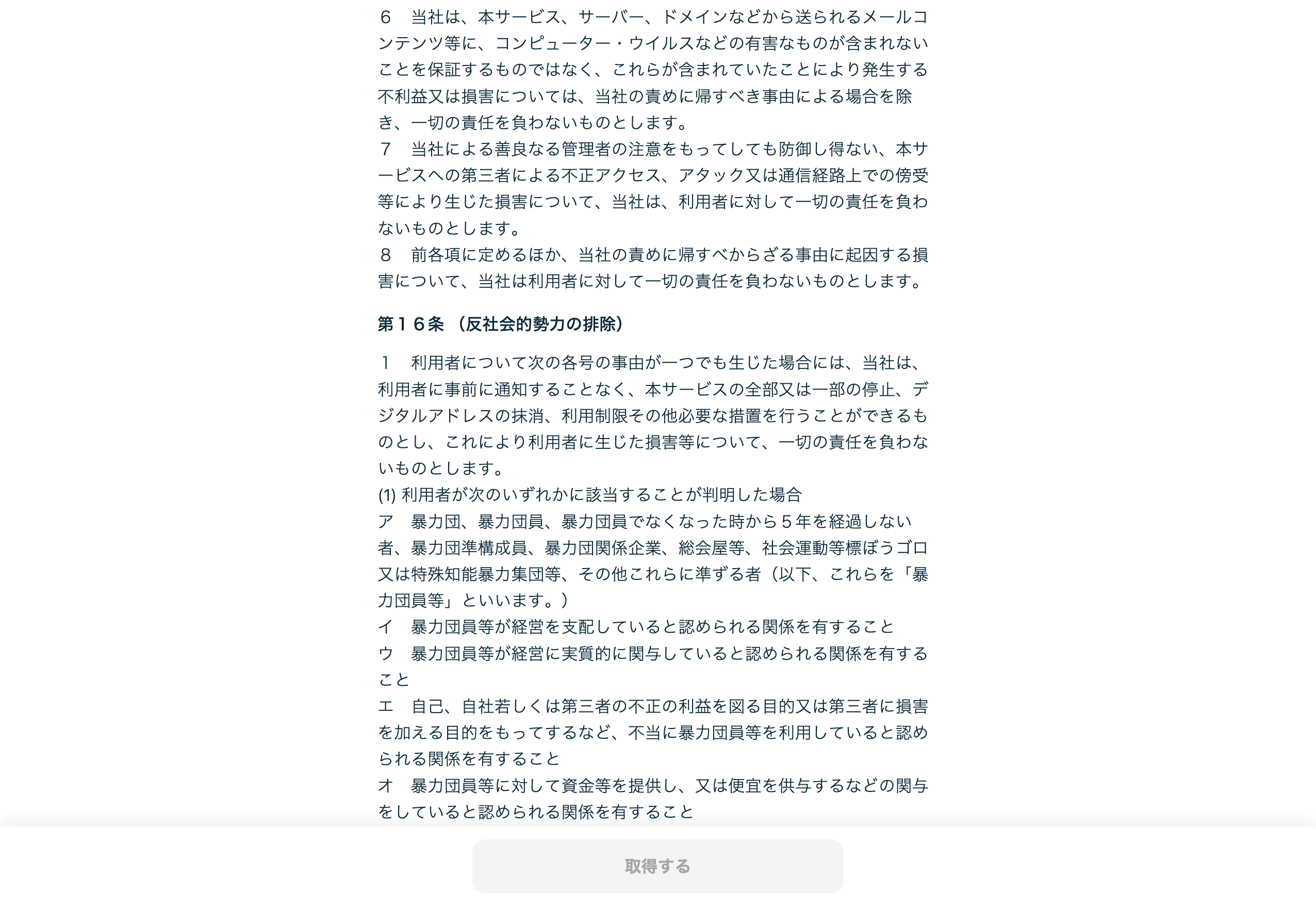 ６　当社は、本サービス、サーバー、ドメインなどから送られるメールコンテンツ等に、コンピューター・ウイルスなどの有害なものが含まれないことを保証するものではなく、これらが含まれていたことにより発生する不利益又は損害については、当社の責めに帰すべき事由による場合を除き、一切の責任を負わないものとします。
７　当社による善良なる管理者の注意をもってしても防御し得ない、本サービスへの第三者による不正アクセス、アタック又は通信経路上での傍受等により生じた損害について、当社は、利用者に対して一切の責任を負わないものとします。
８　前各項に定めるほか、当社の責めに帰すべからざる事由に起因する損害について、当社は利用者に対して一切の責任を負わないものとします。

第１６条 （反社会的勢力の排除）

１　利用者について次の各号の事由が一つでも生じた場合には、当社は、利用者に事前に通知することなく、本サービスの全部又は一部の停止、デジタルアドレスの抹消、利用制限その他必要な措置を行うことができるものとし、これにより利用者に生じた損害等について、一切の責任を負わないものとします。
(1) 利用者が次のいずれかに該当することが判明した場合
ア　暴力団、暴力団員、暴力団員でなくなった時から５年を経過しない者、暴力団準構成員、暴力団関係企業、総会屋等、社会運動等標ぼうゴロ又は特殊知能暴力集団等、その他これらに準ずる者（以下、これらを「暴力団員等」といいます。）
イ　暴力団員等が経営を支配していると認められる関係を有すること
ウ　暴力団員等が経営に実質的に関与していると認められる関係を有すること
エ　自己、自社若しくは第三者の不正の利益を図る目的又は第三者に損害を加える目的をもってするなど、不当に暴力団員等を利用していると認められる関係を有すること
オ　暴力団員等に対して資金等を提供し、又は便宜を供与するなどの関与をしていると認められる関係を有すること

取得する